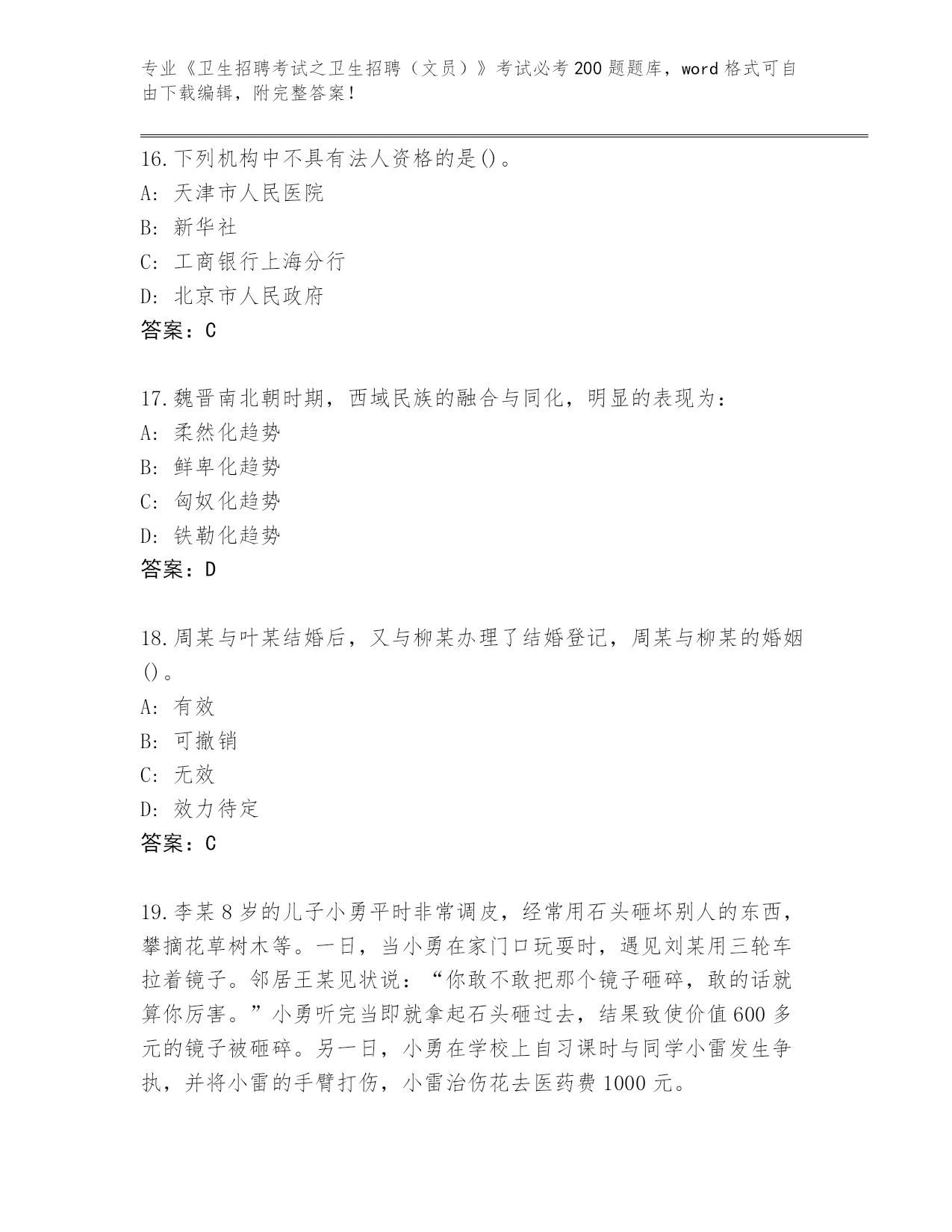 专业《卫生招聘考试之卫生招聘（文员）》考试必考200题题库，word格式可自由下载编辑，附完整答案！

16.下列机构中不具有法人资格的是()。
A: 天津市人民医院
B: 新华社
C: 工商银行上海分行
D: 北京市人民政府
答案：C

17.魏晋南北朝时期，西域民族的融合与同化，明显的表现为：
A: 柔然化趋势
B: 鲜卑化趋势
C: 匈奴化趋势
D: 铁勒化趋势
答案：D

18.周某与叶某结婚后，又与柳某办理了结婚登记，周某与柳某的婚姻()。
A: 有效
B: 可撤销
C: 无效
D: 效力待定
答案：C

19.李某8岁的儿子小勇平时非常调皮，经常用石头砸坏别人的东西，攀摘花草树木等。一日，当小勇在家门口玩耍时，遇见刘某用三轮车拉着镜子。邻居王某见状说：“你敢不敢把那个镜子砸碎，敢的话就算你厉害。”小勇听完当即就拿起石头砸过去，结果致使价值600多元的镜子被砸碎。另一日，小勇在学校上自习课时与同学小雷发生争执，并将小雷的手臂打伤，小雷治伤花去医药费1000元。